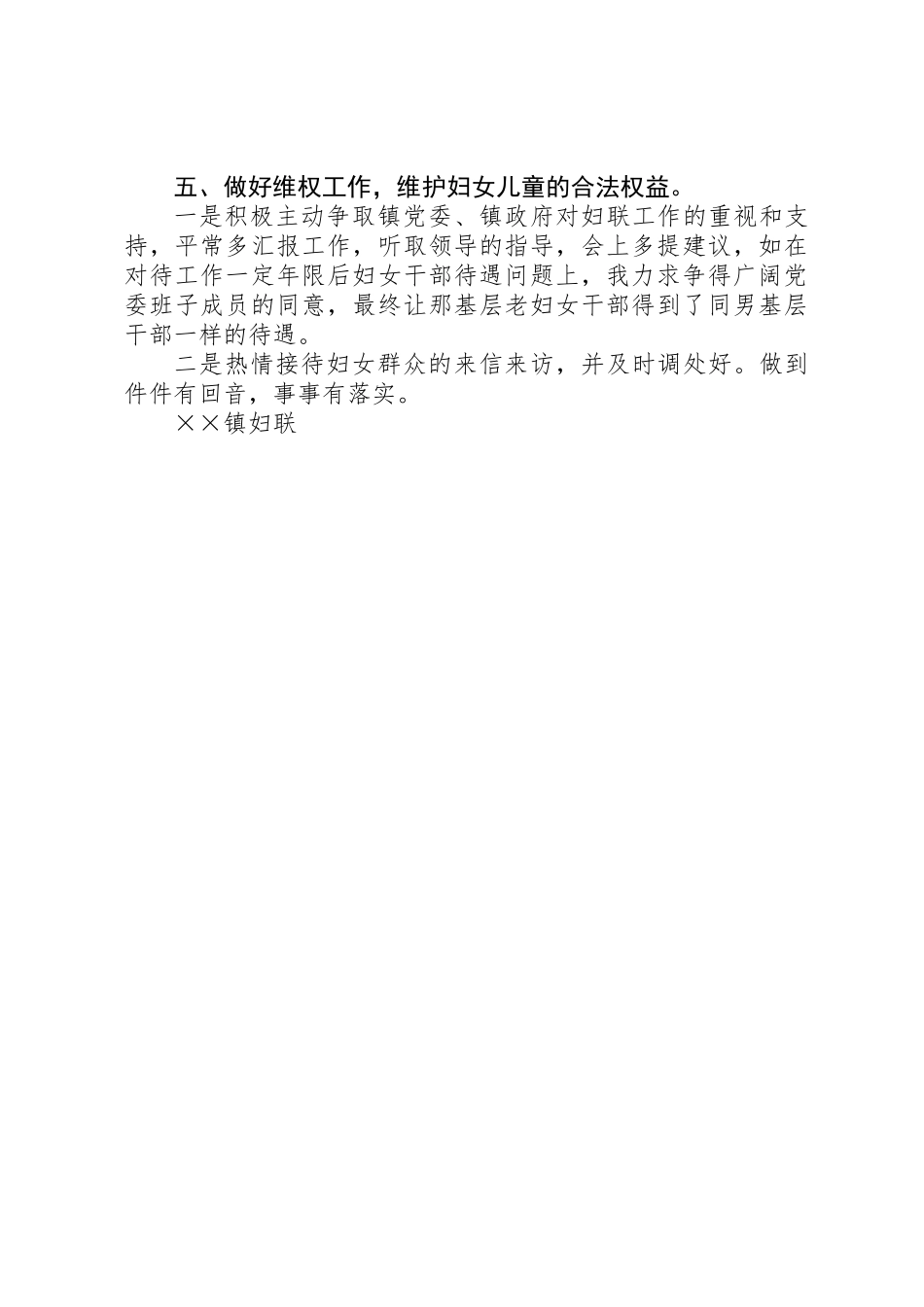 五、做好维权工作，维护妇女儿童的合法权益。

一是积极主动争取镇党委、镇政府对妇联工作的重视和支持，平常多汇报工作，听取领导的指导，会上多提建议，如在对待工作一定年限后妇女干部待遇问题上，我力求争得广阔党委班子成员的同意，最终让那基层老妇女干部得到了同男基层干部一样的待遇。

二是热情接待妇女群众的来信来访，并及时调处好。做到件件有回音，事事有落实。

××镇妇联